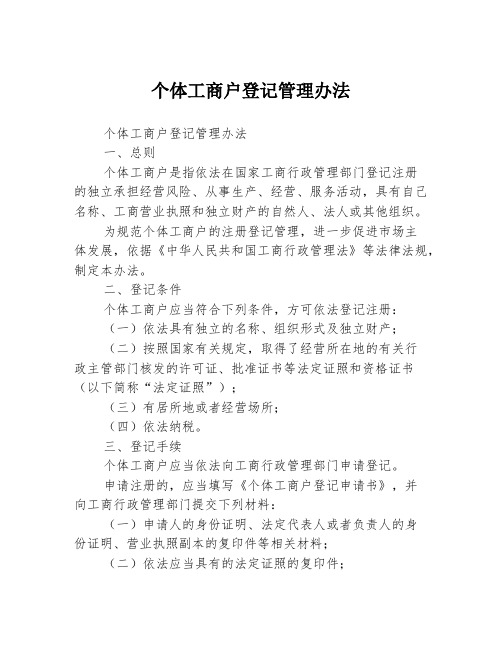 个体工商户登记管理办法

个体工商户登记管理办法

一、总则

个体工商户是指依法在国家工商行政管理部门登记注册的独立承担经营风险、从事生产、经营、服务活动，具有自己名称、工商营业执照和独立财产的自然人、法人或其他组织。

为规范个体工商户的注册登记管理，进一步促进市场主体发展，依据《中华人民共和国工商行政管理法》等法律法规，制定本办法。

二、登记条件

个体工商户应当符合下列条件，方可依法登记注册：

（一）依法具有独立的名称、组织形式及独立财产；

（二）按照国家有关规定，取得了经营所在地的有关行政主管部门核发的许可证、批准证书等法定证照和资格证书（以下简称“法定证照”）；

（三）有居所地或者经营场所；

（四）依法纳税。

三、登记手续

个体工商户应当依法向工商行政管理部门申请登记。

申请注册的，应当填写《个体工商户登记申请书》，并向工商行政管理部门提交下列材料：

（一）申请人的身份证明、法定代表人或者负责人的身份证明、营业执照副本的复印件等相关材料；

（二）依法应当具有的法定证照的复印件；